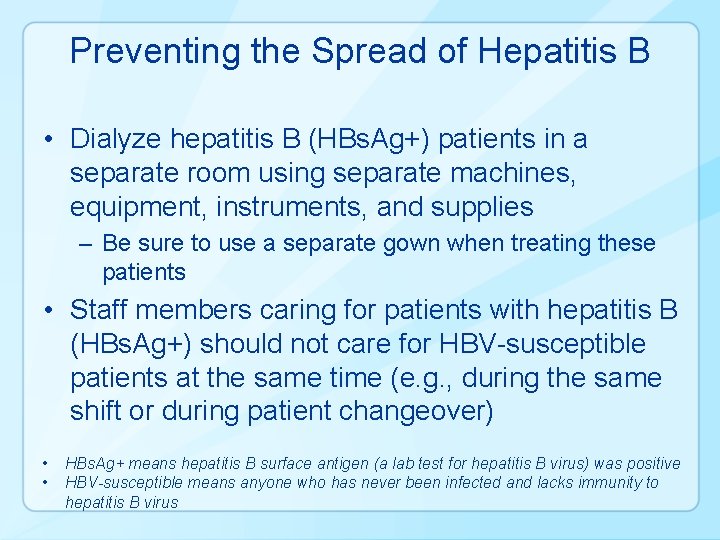 Preventing the Spread of Hepatitis B

• Dialyze hepatitis B (HBsAg+) patients in a separate room using separate machines, equipment, instruments, and supplies
 – Be sure to use a separate gown when treating these patients
• Staff members caring for patients with hepatitis B (HBsAg+) should not care for HBV-susceptible patients at the same time (e.g., during the same shift or during patient changeover)

• HBsAg+ means hepatitis B surface antigen (a lab test for hepatitis B virus) was positive
• HBV-susceptible means anyone who has never been infected and lacks immunity to hepatitis B virus